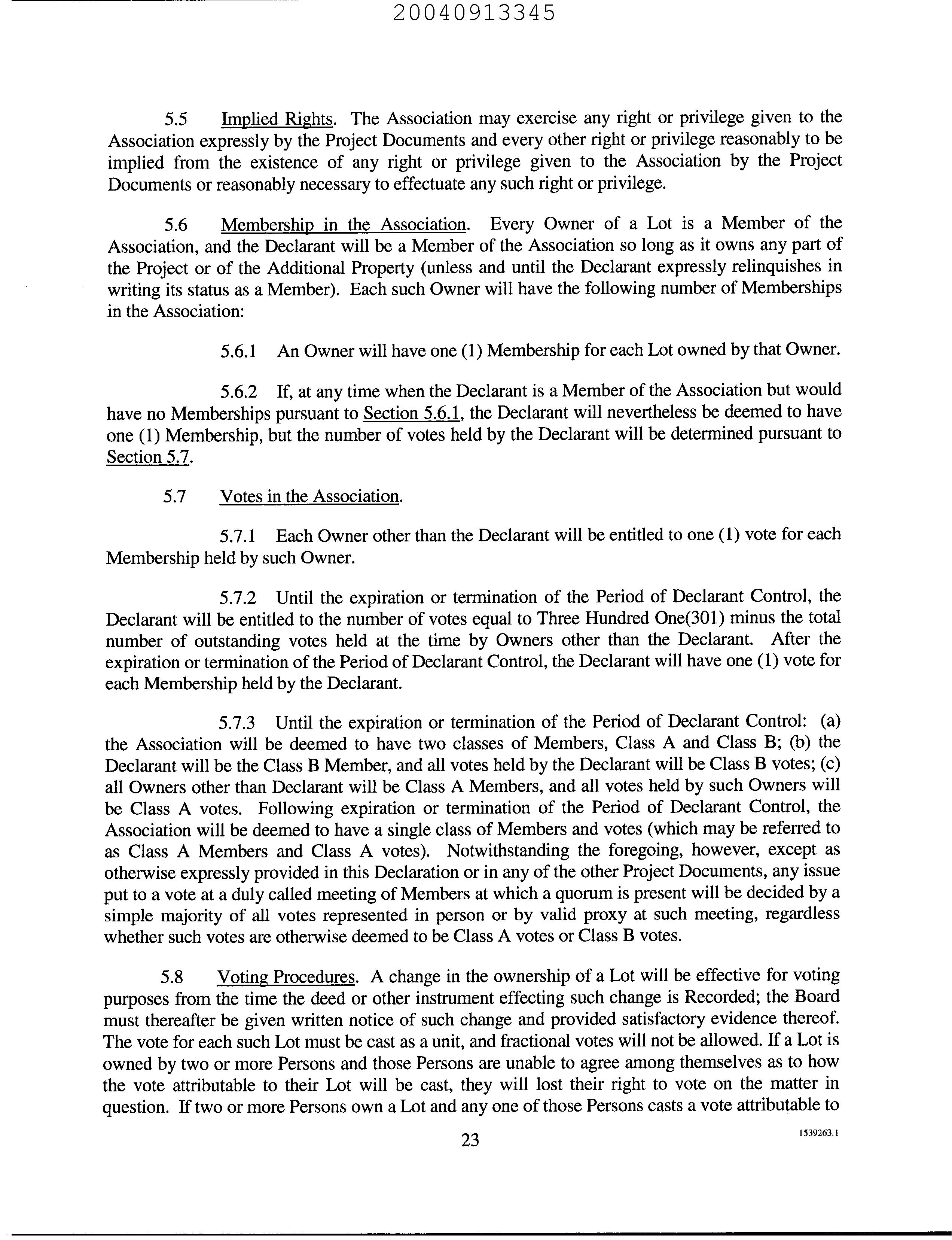 20040913345

5.5 Implied Rights. The Association may exercise any right or privilege given to the Association expressly by the Project Documents and every other right or privilege reasonably to be implied from the existence of any right or privilege given to the Association by the Project Documents or reasonably necessary to effectuate any such right or privilege.

5.6 Membership in the Association. Every Owner of a Lot is a Member of the Association, and the Declarant will be a Member of the Association so long as it owns any part of the Project or of the Additional Property (unless and until the Declarant expressly relinquishes in writing its status as a Member). Each such Owner will have the following number of Memberships in the Association:

5.6.1 An Owner will have one (1) Membership for each Lot owned by that Owner.

5.6.2 If, at any time when the Declarant is a Member of the Association but would have no Memberships pursuant to Section 5.6.1, the Declarant will nevertheless be deemed to have one (1) Membership, but the number of votes held by the Declarant will be determined pursuant to Section 5.7.

5.7 Votes in the Association.

5.7.1 Each Owner other than the Declarant will be entitled to one (1) vote for each Membership held by such Owner.

5.7.2 Until the expiration or termination of the Period of Declarant Control, the Declarant will be entitled to the number of votes equal to Three Hundred One(301) minus the total number of outstanding votes held at the time by Owners other than the Declarant. After the expiration or termination of the Period of Declarant Control, the Declarant will have one (1) vote for each Membership held by the Declarant.

5.7.3 Until the expiration or termination of the Period of Declarant Control: (a) the Association will be deemed to have two classes of Members, Class A and Class B; (b) the Declarant will be the Class B Member, and all votes held by the Declarant will be Class B votes; (c) all Owners other than Declarant will be Class A Members, and all votes held by such Owners will be Class A votes. Following expiration or termination of the Period of Declarant Control, the Association will be deemed to have a single class of Members and votes (which may be referred to as Class A Members and Class A votes). Notwithstanding the foregoing, however, except as otherwise expressly provided in this Declaration or in any of the other Project Documents, any issue put to a vote at a duly called meeting of Members at which a quorum is present will be decided by a simple majority of all votes represented in person or by valid proxy at such meeting, regardless whether such votes are otherwise deemed to be Class A votes or Class B votes.

5.8 Voting Procedures. A change in the ownership of a Lot will be effective for voting purposes from the time the deed or other instrument effecting such change is Recorded; the Board must thereafter be given written notice of such change and provided satisfactory evidence thereof. The vote for each such Lot must be cast as a unit, and fractional votes will not be allowed. If a Lot is owned by two or more Persons and those Persons are unable to agree among themselves as to how the vote attributable to their Lot will be cast, they will lost their right to vote on the matter in question. If two or more Persons own a Lot and any one of those Persons casts a vote attributable to

23

1539263.1